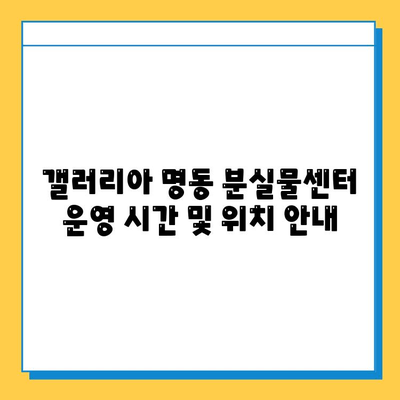 갤러리아 명동 분실물센터
운영 시간 및 위치 안내